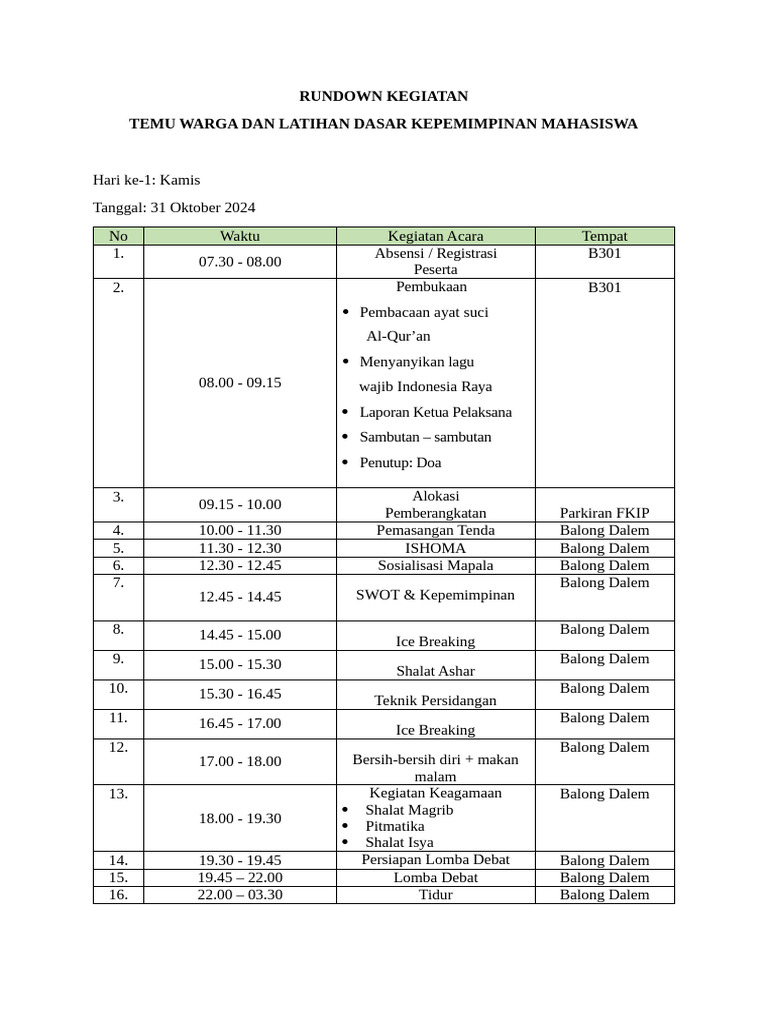 RUNDOWN KEGIATAN

TEMU WARGA DAN LATIHAN DASAR KEPEMIMPINAN MAHASISWA

Hari ke-1: Kamis

Tanggal: 31 Oktober 2024

| No | Waktu | Kegiatan Acara | Tempat |
|---|---|---|---|
| 1. | 07.30 - 08.00 | Absensi / Registrasi Peserta | B301 |
| 2. | 08.00 - 09.15 | Pembukaan • Pembacaan ayat suci Al-Qur'an • Menyanyikan lagu wajib Indonesia Raya • Laporan Ketua Pelaksana • Sambutan – sambutan • Penutup: Doa | B301 |
| 3. | 09.15 - 10.00 | Alokasi Pemberangkatan | Parkiran FKIP |
| 4. | 10.00 - 11.30 | Pemasangan Tenda | Balong Dalem |
| 5. | 11.30 - 12.30 | ISHOMA | Balong Dalem |
| 6. | 12.30 - 12.45 | Sosialisasi Mapala | Balong Dalem |
| 7. | 12.45 - 14.45 | SWOT & Kepemimpinan | Balong Dalem |
| 8. | 14.45 - 15.00 | Ice Breaking | Balong Dalem |
| 9. | 15.00 - 15.30 | Shalat Ashar | Balong Dalem |
| 10. | 15.30 - 16.45 | Teknik Persidangan | Balong Dalem |
| 11. | 16.45 - 17.00 | Ice Breaking | Balong Dalem |
| 12. | 17.00 - 18.00 | Bersih-bersih diri + makan malam | Balong Dalem |
| 13. | 18.00 - 19.30 | Kegiatan Keagamaan • Shalat Magrib • Pitmatika • Shalat Isya | Balong Dalem |
| 14. | 19.30 - 19.45 | Persiapan Lomba Debat | Balong Dalem |
| 15. | 19.45 – 22.00 | Lomba Debat | Balong Dalem |
| 16. | 22.00 – 03.30 | Tidur | Balong Dalem |